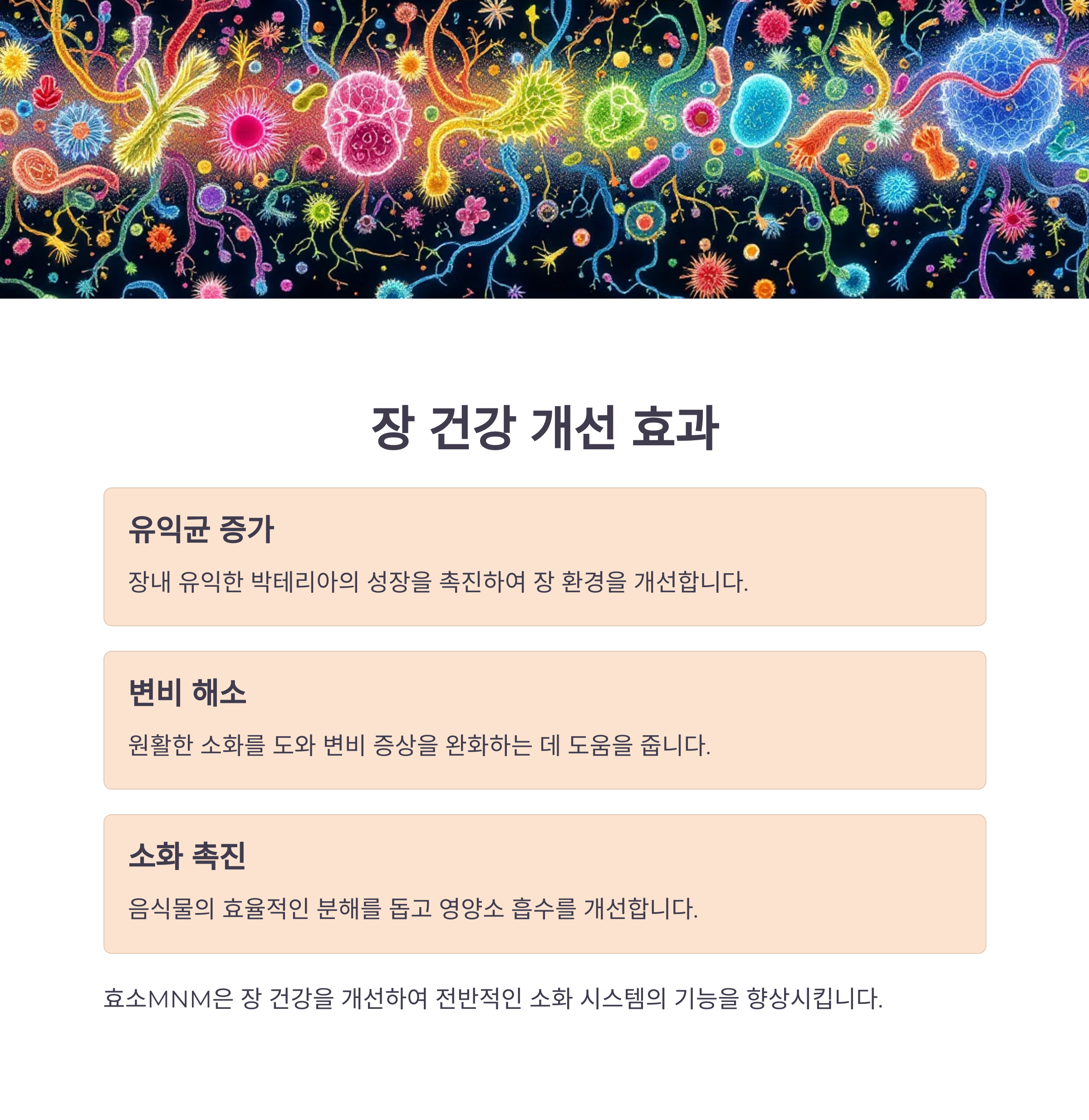 장 건강 개선 효과

유익균 증가

장내 유익한 박테리아의 성장을 촉진하여 장 환경을 개선합니다.

변비 해소

원활한 소화를 도와 변비 증상을 완화하는 데 도움을 줍니다.

소화 촉진

음식물의 효율적인 분해를 돕고 영양소 흡수를 개선합니다.

효소MNM은 장 건강을 개선하여 전반적인 소화 시스템의 기능을 향상시킵니다.